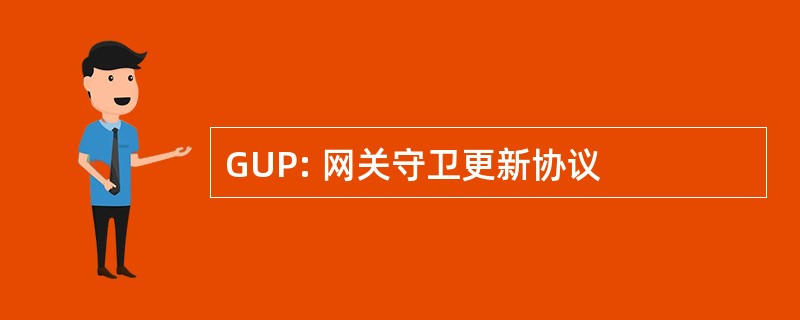 GUP: 网关守卫更新协议